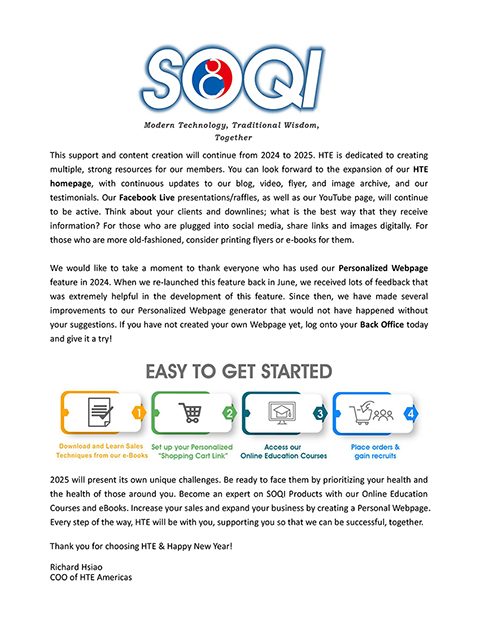 SOQI

Modern Technology, Traditional Wisdom, Together

This support and content creation will continue from 2024 to 2025. HTE is dedicated to creating multiple, strong resources for our members. You can look forward to the expansion of our HTE homepage, with continuous updates to our blog, video, flyer, and image archive, and our testimonials. Our Facebook Live presentations/raffles, as well as our YouTube page, will continue to be active. Think about your clients and downlines; what is the best way that they receive information? For those who are plugged into social media, share links and images digitally. For those who are more old-fashioned, consider printing flyers or e-books for them.

We would like to take a moment to thank everyone who has used our Personalized Webpage feature in 2024. When we re-launched this feature back in June, we received lots of feedback that was extremely helpful in the development of this feature. Since then, we have made several improvements to our Personalized Webpage generator that would not have happened without your suggestions. If you have not created your own Webpage yet, log onto your Back Office today and give it a try!

EASY TO GET STARTED

1 Download and Learn Sales Techniques from our e-Books

2 Set up your Personalized "Shopping Cart Link"

3 Access our Online Education Courses

4 Place orders & gain recruits

2025 will present its own unique challenges. Be ready to face them by prioritizing your health and the health of those around you. Become an expert on SOQI Products with our Online Education Courses and eBooks. Increase your sales and expand your business by creating a Personal Webpage. Every step of the way, HTE will be with you, supporting you so that we can be successful, together.

Thank you for choosing HTE & Happy New Year!

Richard Hsiao
COO of HTE Americas